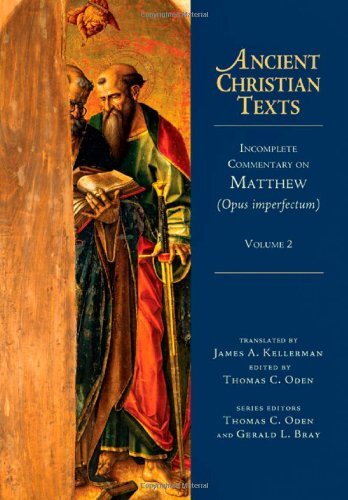 Copyrighted Material

ANCIENT CHRISTIAN TEXTS

INCOMPLETE COMMENTARY ON MATTHEW (Opus imperfectum)

VOLUME 2

TRANSLATED BY
JAMES A. KELLERMAN
EDITED BY
THOMAS C. ODEN

SERIES EDITORS
THOMAS C. ODEN
AND GERALD L. BRAY

Copyrighted Material